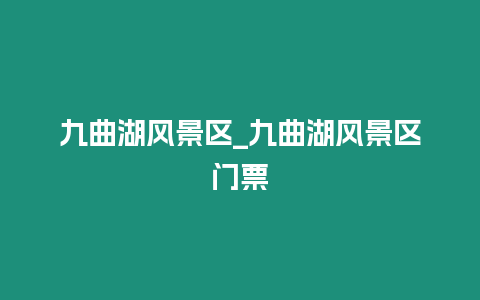 九曲湖风景区_九曲湖风景区门票